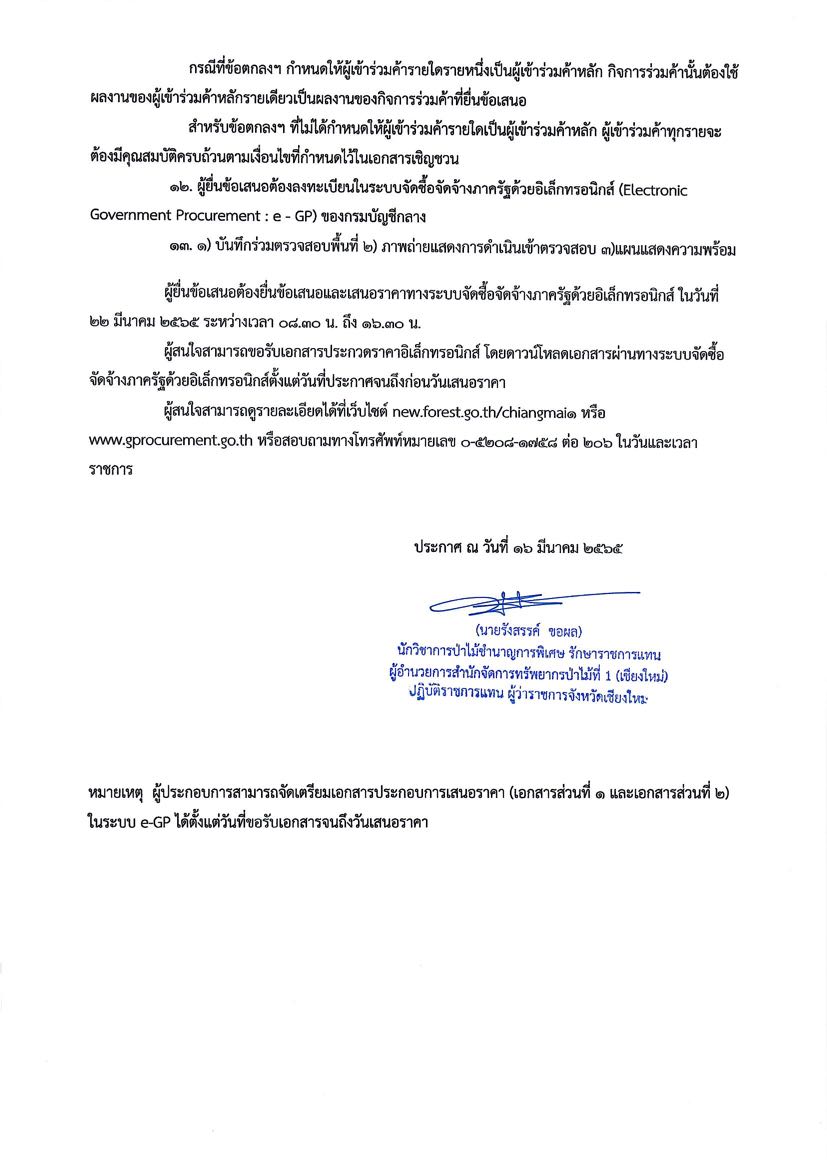 กรณีที่ข้อตกลงฯ กำหนดให้ผู้เข้าร่วมค้ารายใดรายหนึ่งเป็นผู้เข้าร่วมค้าหลัก กิจการร่วมค้านั้นต้องใช้ผลงานของผู้เข้าร่วมค้าหลักรายเดียวเป็นผลงานของกิจการร่วมค้าที่ยื่นข้อเสนอ

สำหรับข้อตกลงฯ ที่ไม่ได้กำหนดให้ผู้เข้าร่วมค้ารายใดเป็นผู้เข้าร่วมค้าหลัก ผู้เข้าร่วมค้าทุกรายจะต้องมีคุณสมบัติครบถ้วนตามเงื่อนไขที่กำหนดไว้ในเอกสารเชิญชวน

๑๒. ผู้ยื่นข้อเสนอต้องลงทะเบียนในระบบจัดซื้อจัดจ้างภาครัฐด้วยอิเล็กทรอนิกส์ (Electronic Government Procurement : e - GP) ของกรมบัญชีกลาง

๑๓. ๑) บันทึกร่วมตรวจสอบพื้นที่ ๒) ภาพถ่ายแสดงการดำเนินเข้าตรวจสอบ ๓)แผนแสดงความพร้อม

ผู้ยื่นข้อเสนอต้องยื่นข้อเสนอและเสนอราคาทางระบบจัดซื้อจัดจ้างภาครัฐด้วยอิเล็กทรอนิกส์ ในวันที่ ๒๒ มีนาคม ๒๕๖๕ ระหว่างเวลา ๐๘.๓๐ น. ถึง ๑๖.๓๐ น.

ผู้สนใจสามารถขอรับเอกสารประกวดราคาอิเล็กทรอนิกส์ โดยดาวน์โหลดเอกสารผ่านทางระบบจัดซื้อจัดจ้างภาครัฐด้วยอิเล็กทรอนิกส์ตั้งแต่วันที่ประกาศจนถึงก่อนวันเสนอราคา

ผู้สนใจสามารถดูรายละเอียดได้ที่เว็บไซต์ new.forest.go.th/chiangmai๑ หรือ www.gprocurement.go.th หรือสอบถามทางโทรศัพท์หมายเลข ๐-๕๒๐๘-๑๗๕๘ ต่อ ๒๐๖ ในวันและเวลาราชการ

ประกาศ ณ วันที่ ๑๖ มีนาคม ๒๕๖๕

(นายรังสรรค์ ขอผล)
นักวิชาการป่าไม้ชำนาญการพิเศษ รักษาราชการแทน
ผู้อำนวยการสำนักจัดการทรัพยากรป่าไม้ที่ 1 (เชียงใหม่)
ปฏิบัติราชการแทน ผู้ว่าราชการจังหวัดเชียงใหม่

หมายเหตุ ผู้ประกอบการสามารถจัดเตรียมเอกสารประกอบการเสนอราคา (เอกสารส่วนที่ ๑ และเอกสารส่วนที่ ๒) ในระบบ e-GP ได้ตั้งแต่วันที่ขอรับเอกสารจนถึงวันเสนอราคา